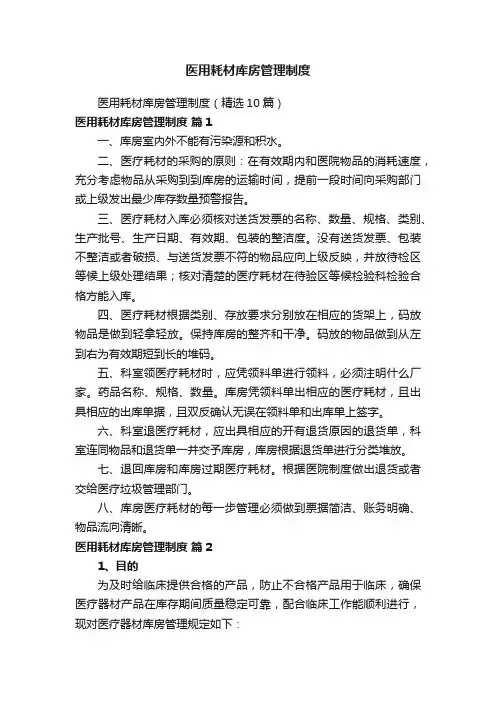 医用耗材库房管理制度

医用耗材库房管理制度（精选10篇）

医用耗材库房管理制度 篇1

一、库房室内外不能有污染源和积水。

二、医疗耗材的采购的原则：在有效期内和医院物品的消耗速度，充分考虑物品从采购到到库房的运输时间，提前一段时间向采购部门或上级发出最少库存数量预警报告。

三、医疗耗材入库必须核对送货发票的名称、数量、规格、类别、生产批号、生产日期、有效期、包装的整洁度。没有送货发票、包装不整洁或者破损、与送货发票不符的物品应向上级反映，并放待检区等候上级处理结果；核对清楚的医疗耗材在待验区等候检验科检验合格方能入库。

四、医疗耗材根据类别、存放要求分别放在相应的货架上，码放物品是做到轻拿轻放。保持库房的整齐和干净。码放的物品做到从左到右为有效期短到长的堆码。

五、科室领医疗耗材时，应凭领料单进行领料，必须注明什么厂家。药品名称、规格、数量。库房凭领料单出相应的医疗耗材，且出具相应的出库单据，且双反确认无误在领料单和出库单上签字。

六、科室退医疗耗材，应出具相应的开有退货原因的退货单，科室连同物品和退货单一并交予库房，库房根据退货单进行分类堆放。

七、退回库房和库房过期医疗耗材。根据医院制度做出退货或者交给医疗垃圾管理部门。

八、库房医疗耗材的每一步管理必须做到票据简洁、账务明确、物品流向清晰。

医用耗材库房管理制度 篇2

1、目的

为及时给临床提供合格的产品，防止不合格产品用于临床，确保医疗器材产品在库存期间质量稳定可靠，配合临床工作能顺利进行，现对医疗器材库房管理规定如下：